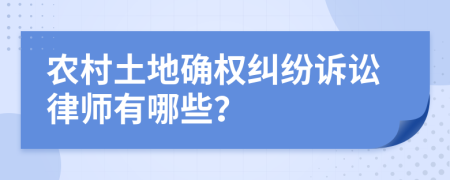 农村土地确权纠纷诉讼律师有哪些?